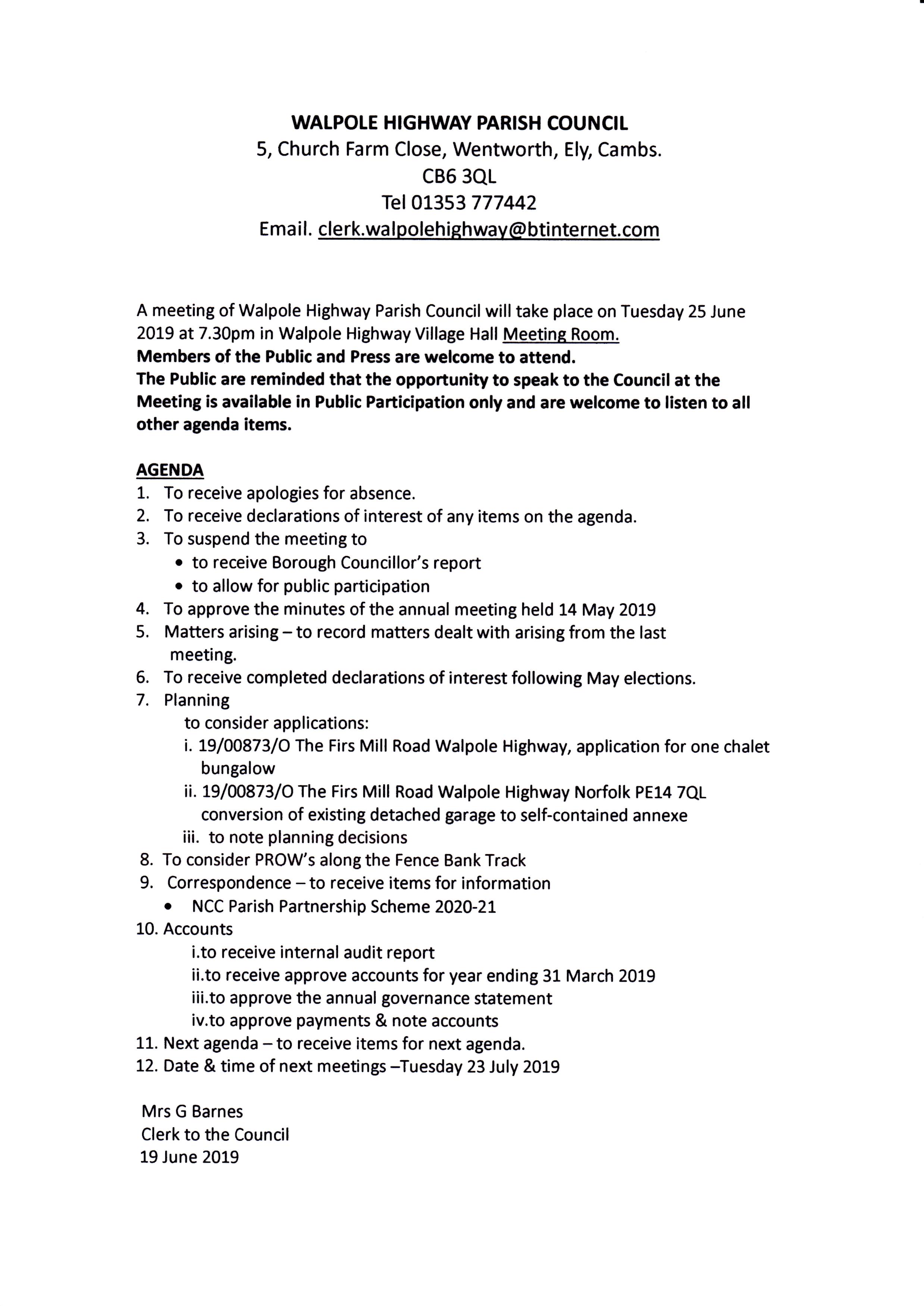 WALPOLE HIGHWAY PARISH COUNCIL
5, Church Farm Close, Wentworth, Ely, Cambs.
CB6 3QL
Tel 01353 777442
Email. clerk.walpolehighway@btinternet.com

A meeting of Walpole Highway Parish Council will take place on Tuesday 25 June 2019 at 7.30pm in Walpole Highway Village Hall Meeting Room.
Members of the Public and Press are welcome to attend.
The Public are reminded that the opportunity to speak to the Council at the Meeting is available in Public Participation only and are welcome to listen to all other agenda items.

AGENDA
1. To receive apologies for absence.
2. To receive declarations of interest of any items on the agenda.
3. To suspend the meeting to
• to receive Borough Councillor's report
• to allow for public participation
4. To approve the minutes of the annual meeting held 14 May 2019
5. Matters arising – to record matters dealt with arising from the last meeting.
6. To receive completed declarations of interest following May elections.
7. Planning
to consider applications:
i. 19/00873/O The Firs Mill Road Walpole Highway, application for one chalet bungalow
ii. 19/00873/O The Firs Mill Road Walpole Highway Norfolk PE14 7QL conversion of existing detached garage to self-contained annexe
iii. to note planning decisions
8. To consider PROW's along the Fence Bank Track
9. Correspondence – to receive items for information
• NCC Parish Partnership Scheme 2020-21
10. Accounts
i.to receive internal audit report
ii.to receive approve accounts for year ending 31 March 2019
iii.to approve the annual governance statement
iv.to approve payments & note accounts
11. Next agenda – to receive items for next agenda.
12. Date & time of next meetings –Tuesday 23 July 2019

Mrs G Barnes
Clerk to the Council
19 June 2019